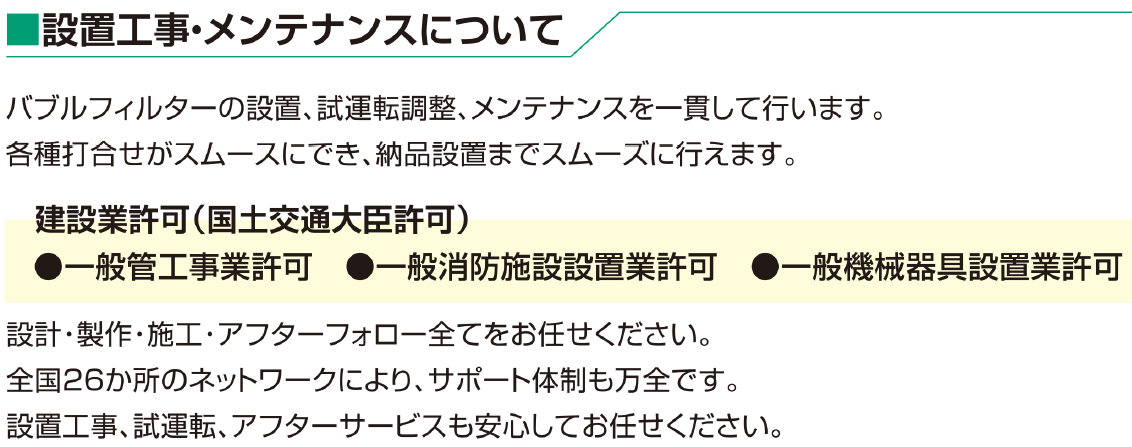 ■設置工事・メンテナンスについて

バブルフィルターの設置、試運転調整、メンテナンスを一貫して行います。
各種打合せがスムースにでき、納品設置までスムーズに行えます。

建設業許可（国土交通大臣許可）
●一般管工事業許可　●一般消防施設設置業許可　●一般機械器具設置業許可

設計・製作・施工・アフターフォロー全てをお任せください。
全国26か所のネットワークにより、サポート体制も万全です。
設置工事、試運転、アフターサービスも安心してお任せください。